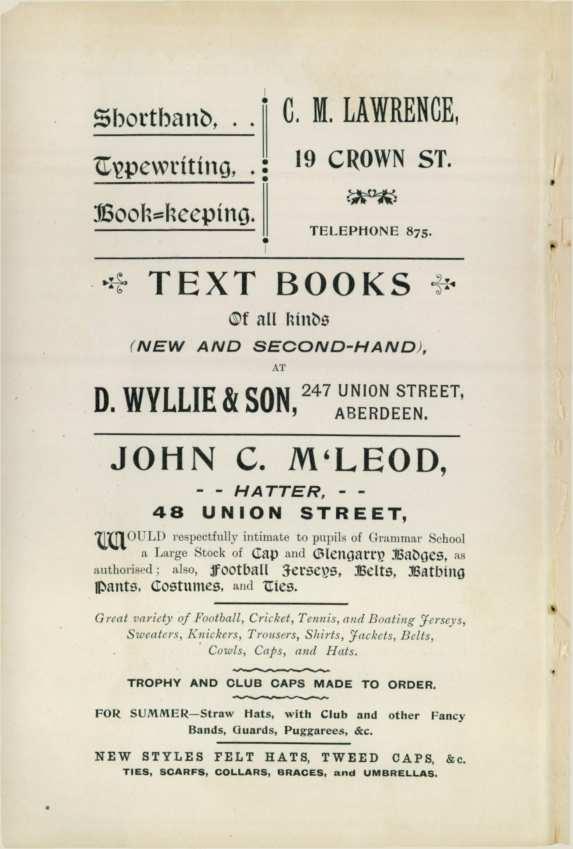 Shorthand, . .
Typewriting, .
Book=keeping.

C. M. LAWRENCE,
19 CROWN ST.
TELEPHONE 875.

TEXT BOOKS
Of all kinds
(NEW AND SECOND-HAND),
AT
D. WYLLIE & SON, 247 UNION STREET, ABERDEEN.

JOHN C. M'LEOD,
- - HATTER, - -
48 UNION STREET,

WOULD respectfully intimate to pupils of Grammar School a Large Stock of Cap and Glengarry Badges, as authorised; also, Football Jerseys, Belts, Bathing Pants, Costumes, and Ties.

Great variety of Football, Cricket, Tennis, and Boating Jerseys, Sweaters, Knickers, Trousers, Shirts, Jackets, Belts, Cowls, Caps, and Hats.

TROPHY AND CLUB CAPS MADE TO ORDER.

FOR SUMMER—Straw Hats, with Club and other Fancy Bands, Guards, Puggarees, &c.

NEW STYLES FELT HATS, TWEED CAPS, &c.
TIES, SCARFS, COLLARS, BRACES, and UMBRELLAS.